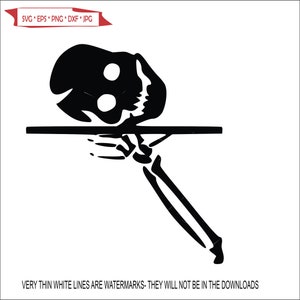 SVG * EPS * PNG * DXF * JPG

VERY THIN WHITE LINES ARE WATERMARKS- THEY WILL NOT BE IN THE DOWNLOADS